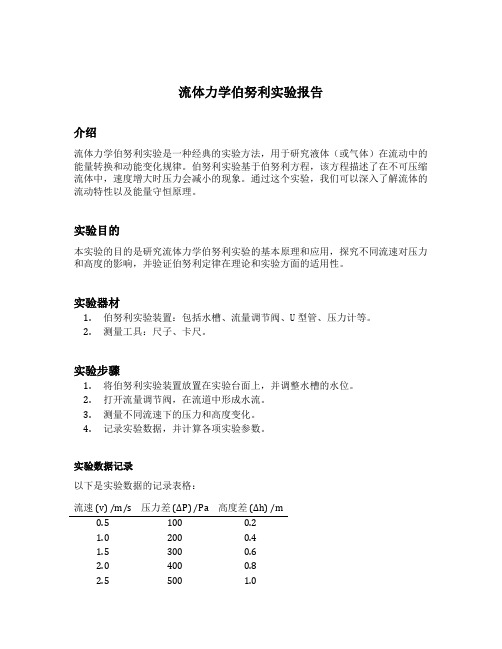 流体力学伯努利实验报告

介绍

流体力学伯努利实验是一种经典的实验方法，用于研究液体（或气体）在流动中的能量转换和动能变化规律。伯努利实验基于伯努利方程，该方程描述了在不可压缩流体中，速度增大时压力会减小的现象。通过这个实验，我们可以深入了解流体的流动特性以及能量守恒原理。

实验目的

本实验的目的是研究流体力学伯努利实验的基本原理和应用，探究不同流速对压力和高度的影响，并验证伯努利定律在理论和实验方面的适用性。

实验器材

1. 伯努利实验装置：包括水槽、流量调节阀、U 型管、压力计等。
2. 测量工具：尺子、卡尺。

实验步骤

1. 将伯努利实验装置放置在实验台面上，并调整水槽的水位。
2. 打开流量调节阀，在流道中形成水流。
3. 测量不同流速下的压力和高度变化。
4. 记录实验数据，并计算各项实验参数。

实验数据记录

以下是实验数据的记录表格：

| 流速 (v) /m/s | 压力差 (ΔP) /Pa | 高度差 (Δh) /m |
|---|---|---|
| 0.5 | 100 | 0.2 |
| 1.0 | 200 | 0.4 |
| 1.5 | 300 | 0.6 |
| 2.0 | 400 | 0.8 |
| 2.5 | 500 | 1.0 |